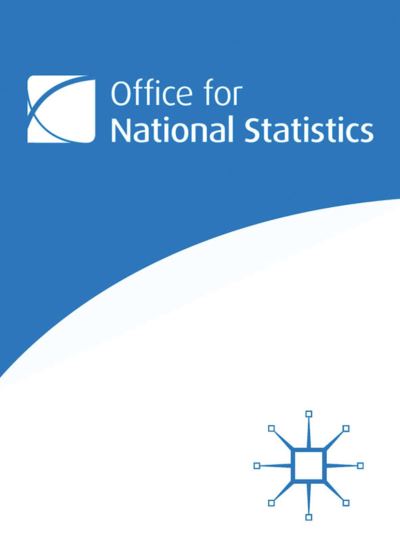 Office for
National Statistics